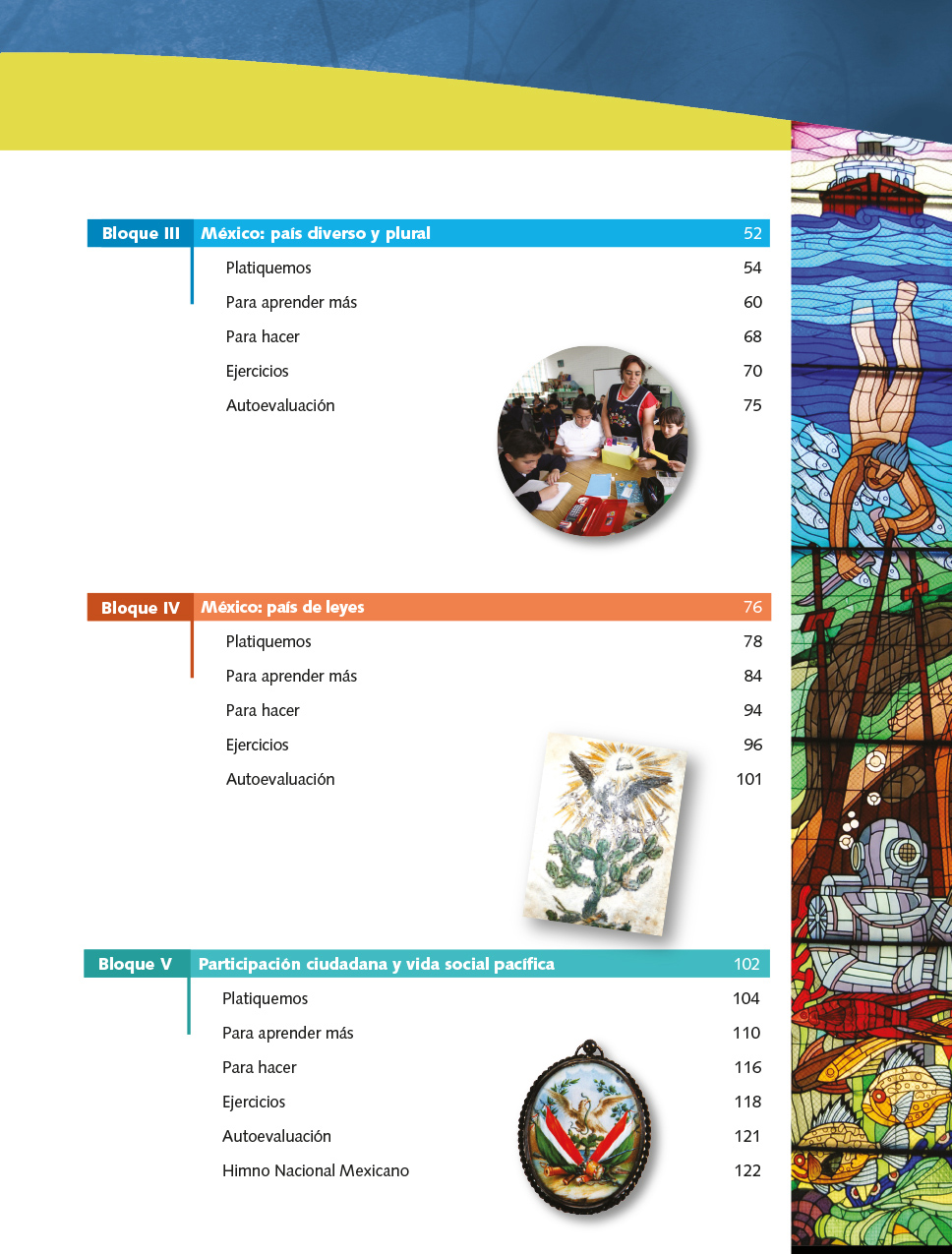 Bloque III México: país diverso y plural 52

Platiquemos 54
Para aprender más 60
Para hacer 68
Ejercicios 70
Autoevaluación 75

Bloque IV México: país de leyes 76

Platiquemos 78
Para aprender más 84
Para hacer 94
Ejercicios 96
Autoevaluación 101

Bloque V Participación ciudadana y vida social pacífica 102

Platiquemos 104
Para aprender más 110
Para hacer 116
Ejercicios 118
Autoevaluación 121
Himno Nacional Mexicano 122